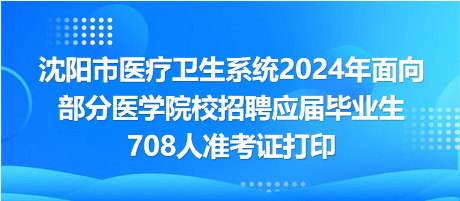 沈阳市医疗卫生系统2024年面向部分医学院校招聘应届毕业生708人准考证打印